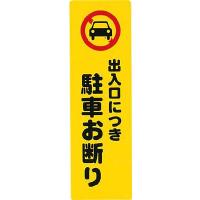 出入口につき
駐車お断り